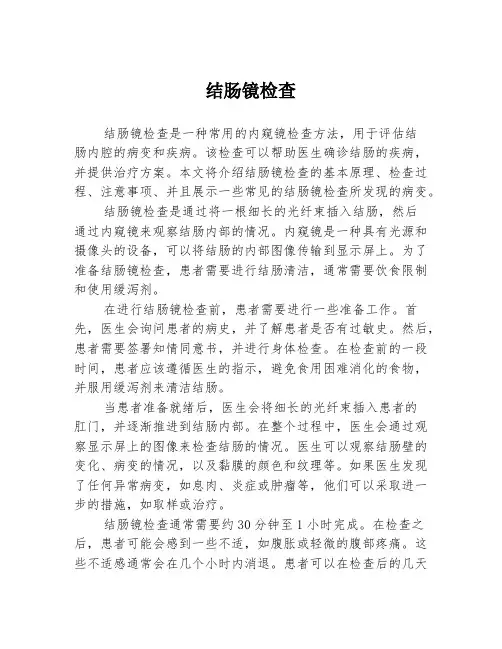 结肠镜检查

结肠镜检查是一种常用的内窥镜检查方法，用于评估结肠内腔的病变和疾病。该检查可以帮助医生确诊结肠的疾病，并提供治疗方案。本文将介绍结肠镜检查的基本原理、检查过程、注意事项、并且展示一些常见的结肠镜检查所发现的病变。

结肠镜检查是通过将一根细长的光纤束插入结肠，然后通过内窥镜来观察结肠内部的情况。内窥镜是一种具有光源和摄像头的设备，可以将结肠的内部图像传输到显示屏上。为了准备结肠镜检查，患者需要进行结肠清洁，通常需要饮食限制和使用缓泻剂。

在进行结肠镜检查前，患者需要进行一些准备工作。首先，医生会询问患者的病史，并了解患者是否有过敏史。然后，患者需要签署知情同意书，并进行身体检查。在检查前的一段时间，患者应该遵循医生的指示，避免食用困难消化的食物，并服用缓泻剂来清洁结肠。

当患者准备就绪后，医生会将细长的光纤束插入患者的肛门，并逐渐推进到结肠内部。在整个过程中，医生会通过观察显示屏上的图像来检查结肠的情况。医生可以观察结肠壁的变化、病变的情况，以及黏膜的颜色和纹理等。如果医生发现了任何异常病变，如息肉、炎症或肿瘤等，他们可以采取进一步的措施，如取样或治疗。

结肠镜检查通常需要约30分钟至1小时完成。在检查之后，患者可能会感到一些不适，如腹胀或轻微的腹部疼痛。这些不适感通常会在几个小时内消退。患者可以在检查后的几天